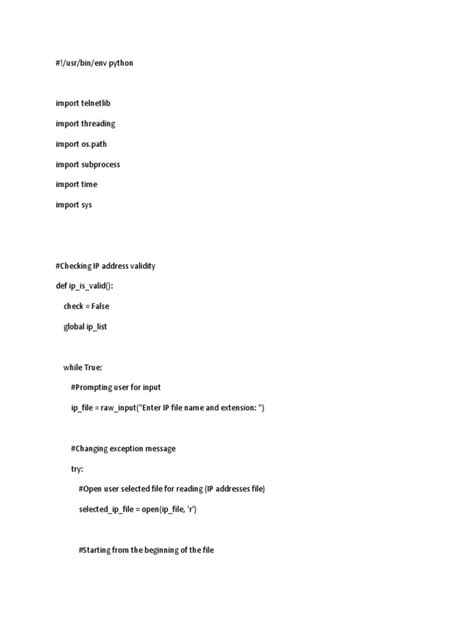 #!/usr/bin/env python

import telnetlib

import threading

import os.path

import subprocess

import time

import sys

#Checking IP address validity

def ip_is_valid():

check = False

global ip_list

while True:

#Prompting user for input

ip_file = raw_input("Enter IP file name and extension: ")

#Changing exception message

try:

#Open user selected file for reading (IP addresses file)

selected_ip_file = open(ip_file, 'r')

#Starting from the beginning of the file